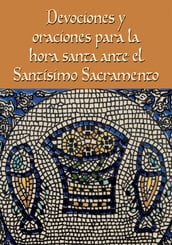 Devociones y oraciones para la hora santa ante el Santísimo Sacramento